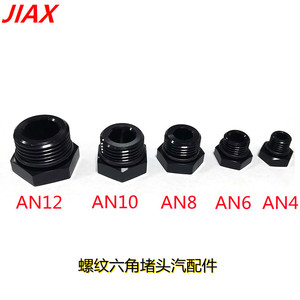 JIAX

AN12 AN10 AN8 AN6 AN4

螺纹六角堵头汽配件